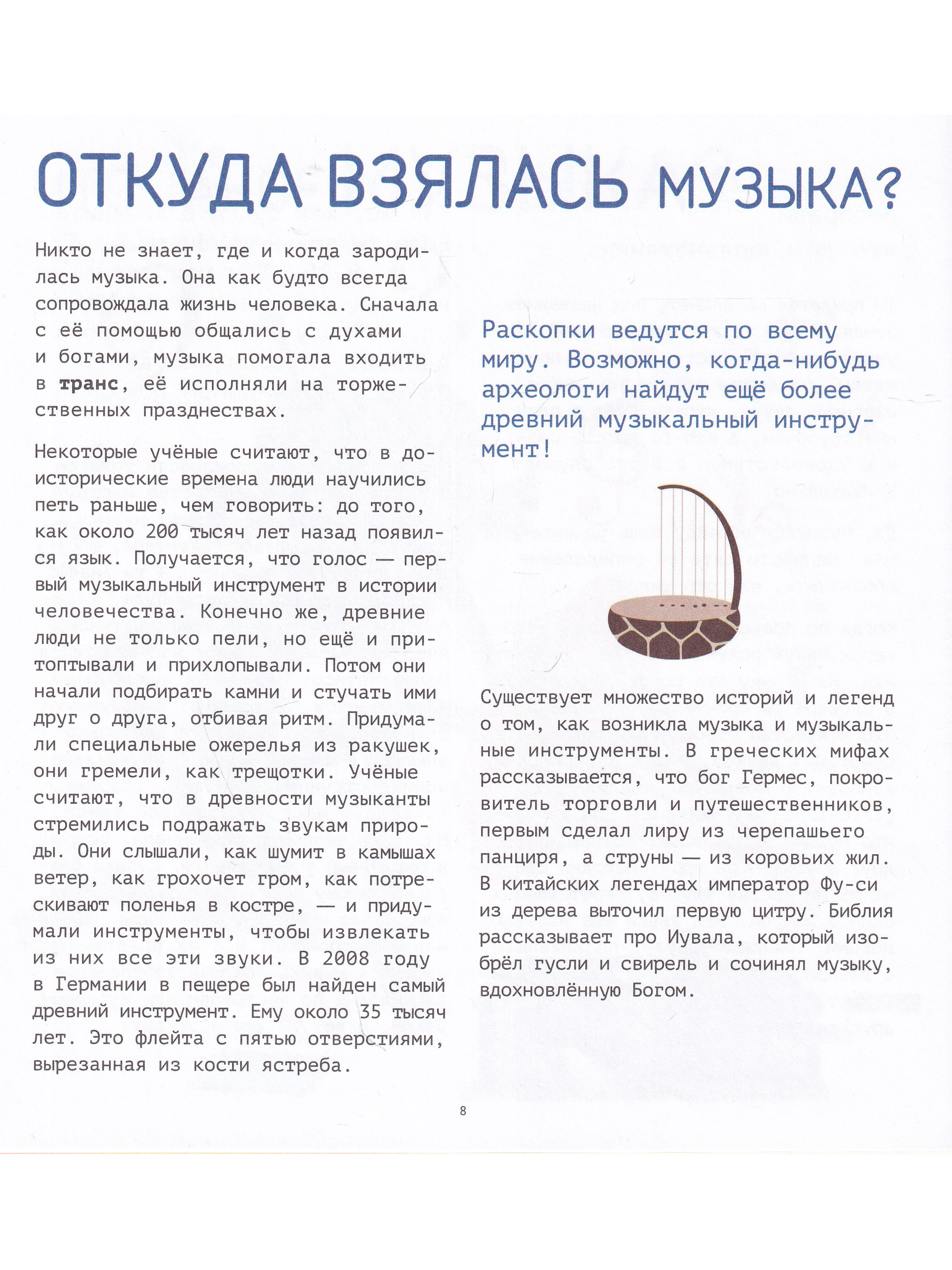 ОТКУДА ВЗЯЛАСЬ МУЗЫКА?

Никто не знает, где и когда зародилась музыка. Она как будто всегда сопровождала жизнь человека. Сначала с её помощью общались с духами и богами, музыка помогала входить в транс, её исполняли на торжественных празднествах.

Некоторые учёные считают, что в доисторические времена люди научились петь раньше, чем говорить: до того, как около 200 тысяч лет назад появился язык. Получается, что голос — первый музыкальный инструмент в истории человечества. Конечно же, древние люди не только пели, но ещё и притоптывали и прихлопывали. Потом они начали подбирать камни и стучать ими друг о друга, отбивая ритм. Придумали специальные ожерелья из ракушек, они гремели, как трещотки. Учёные считают, что в древности музыканты стремились подражать звукам природы. Они слышали, как шумит в камышах ветер, как грохочет гром, как потрескивают поленья в костре, — и придумали инструменты, чтобы извлекать из них все эти звуки. В 2008 году в Германии в пещере был найден самый древний инструмент. Ему около 35 тысяч лет. Это флейта с пятью отверстиями, вырезанная из кости ястреба.

Раскопки ведутся по всему миру. Возможно, когда-нибудь археологи найдут ещё более древний музыкальный инструмент!

Существует множество историй и легенд о том, как возникла музыка и музыкальные инструменты. В греческих мифах рассказывается, что бог Гермес, покровитель торговли и путешественников, первым сделал лиру из черепашьего панциря, а струны — из коровьих жил. В китайских легендах император Фу-си из дерева выточил первую цитру. Библия рассказывает про Иувала, который изобрёл гусли и свирель и сочинял музыку, вдохновлённую Богом.

8